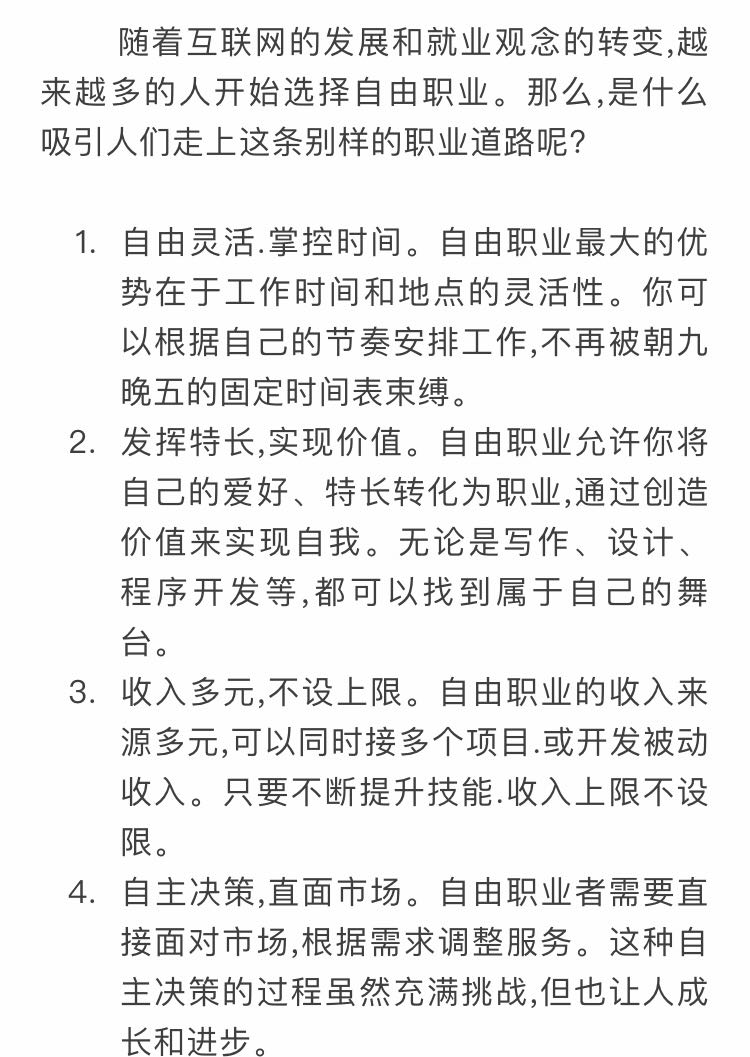 随着互联网的发展和就业观念的转变,越来越多的人开始选择自由职业。那么,是什么吸引人们走上这条别样的职业道路呢?

1. 自由灵活.掌控时间。自由职业最大的优势在于工作时间和地点的灵活性。你可以根据自己的节奏安排工作,不再被朝九晚五的固定时间表束缚。
2. 发挥特长,实现价值。自由职业允许你将自己的爱好、特长转化为职业,通过创造价值来实现自我。无论是写作、设计、程序开发等,都可以找到属于自己的舞台。
3. 收入多元,不设上限。自由职业的收入来源多元,可以同时接多个项目.或开发被动收入。只要不断提升技能.收入上限不设限。
4. 自主决策,直面市场。自由职业者需要直接面对市场,根据需求调整服务。这种自主决策的过程虽然充满挑战,但也让人成长和进步。